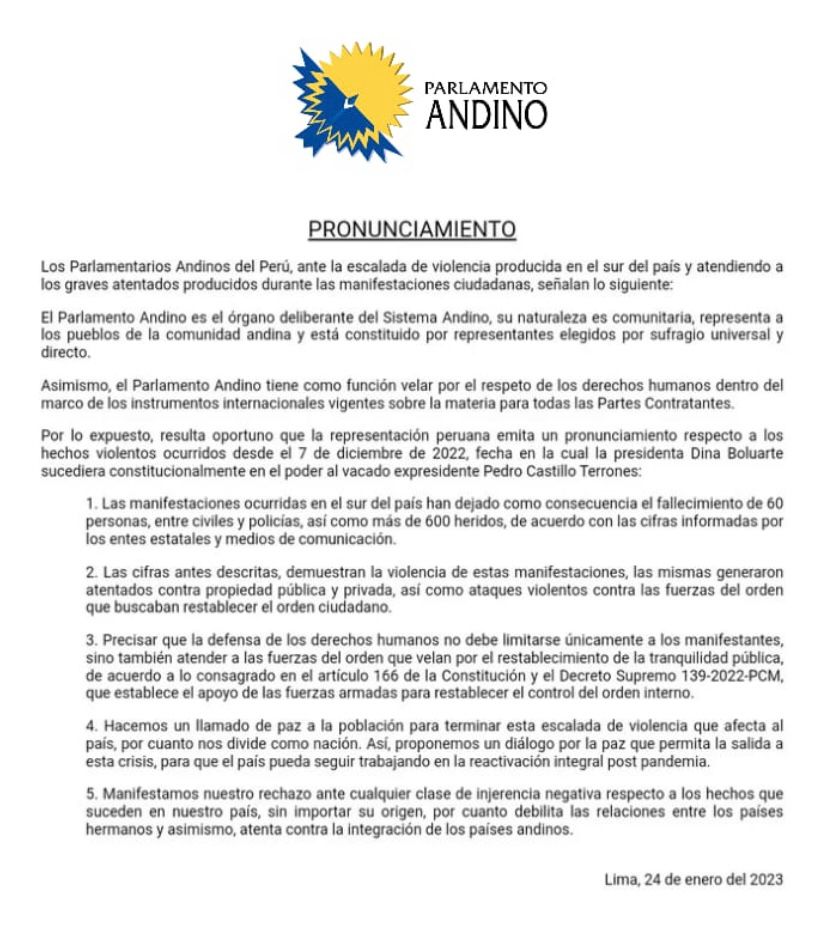 PARLAMENTO ANDINO

PRONUNCIAMIENTO

Los Parlamentarios Andinos del Perú, ante la escalada de violencia producida en el sur del país y atendiendo a los graves atentados producidos durante las manifestaciones ciudadanas, señalan lo siguiente:

El Parlamento Andino es el órgano deliberante del Sistema Andino, su naturaleza es comunitaria, representa a los pueblos de la comunidad andina y está constituido por representantes elegidos por sufragio universal y directo.

Asimismo, el Parlamento Andino tiene como función velar por el respeto de los derechos humanos dentro del marco de los instrumentos internacionales vigentes sobre la materia para todas las Partes Contratantes.

Por lo expuesto, resulta oportuno que la representación peruana emita un pronunciamiento respecto a los hechos violentos ocurridos desde el 7 de diciembre de 2022, fecha en la cual la presidenta Dina Boluarte sucediera constitucionalmente en el poder al vacado expresidente Pedro Castillo Terrones:

1. Las manifestaciones ocurridas en el sur del país han dejado como consecuencia el fallecimiento de 60 personas, entre civiles y policías, así como más de 600 heridos, de acuerdo con las cifras informadas por los entes estatales y medios de comunicación.

2. Las cifras antes descritas, demuestran la violencia de estas manifestaciones, las mismas generaron atentados contra propiedad pública y privada, así como ataques violentos contra las fuerzas del orden que buscaban restablecer el orden ciudadano.

3. Precisar que la defensa de los derechos humanos no debe limitarse únicamente a los manifestantes, sino también atender a las fuerzas del orden que velan por el restablecimiento de la tranquilidad pública, de acuerdo a lo consagrado en el artículo 166 de la Constitución y el Decreto Supremo 139-2022-PCM, que establece el apoyo de las fuerzas armadas para restablecer el control del orden interno.

4. Hacemos un llamado de paz a la población para terminar esta escalada de violencia que afecta al país, por cuanto nos divide como nación. Así, proponemos un diálogo por la paz que permita la salida a esta crisis, para que el país pueda seguir trabajando en la reactivación integral post pandemia.

5. Manifestamos nuestro rechazo ante cualquier clase de injerencia negativa respecto a los hechos que suceden en nuestro país, sin importar su origen, por cuanto debilita las relaciones entre los países hermanos y asimismo, atenta contra la integración de los países andinos.

Lima, 24 de enero del 2023